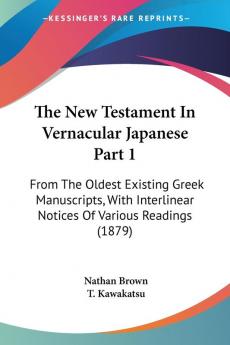 —KESSINGER'S RARE REPRINTS—

The New Testament In Vernacular Japanese Part 1

From The Oldest Existing Greek Manuscripts, With Interlinear Notices Of Various Readings (1879)

Nathan Brown
T. Kawakatsu